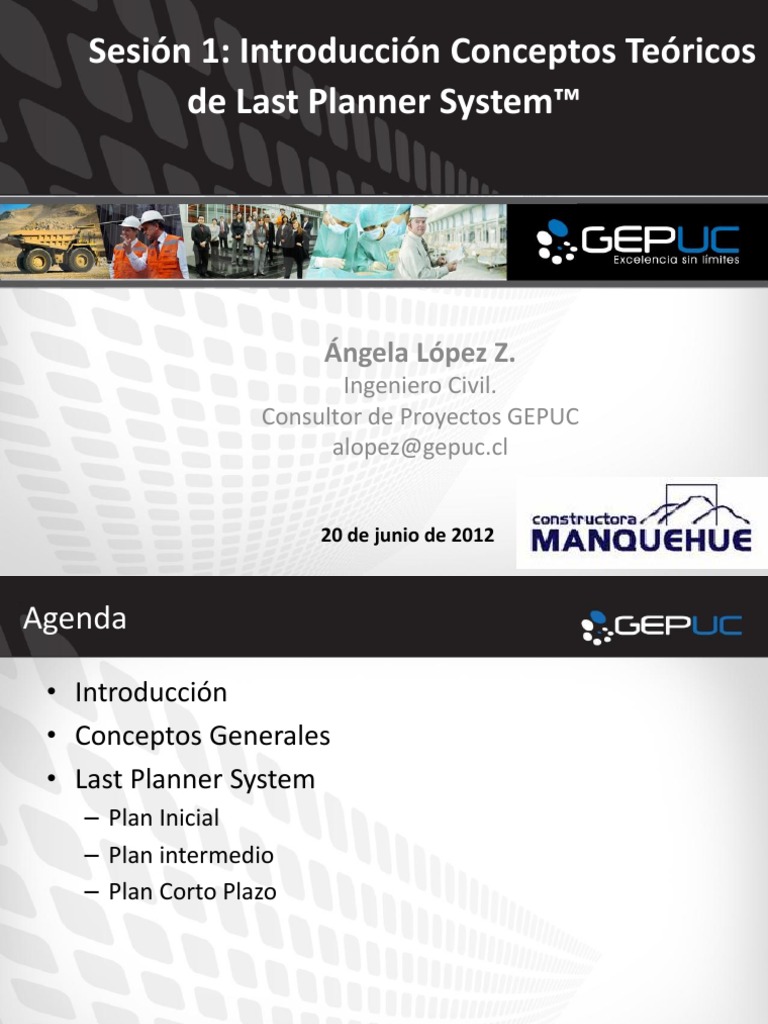 Sesión 1: Introducción Conceptos Teóricos de Last Planner System™

GEPUC
Excelencia sin límites

Ángela López Z.
Ingeniero Civil.
Consultor de Proyectos GEPUC
alopez@gepuc.cl

20 de junio de 2012

constructora
MANQUEHUE

Agenda

GEPUC

• Introducción
• Conceptos Generales
• Last Planner System
– Plan Inicial
– Plan intermedio
– Plan Corto Plazo